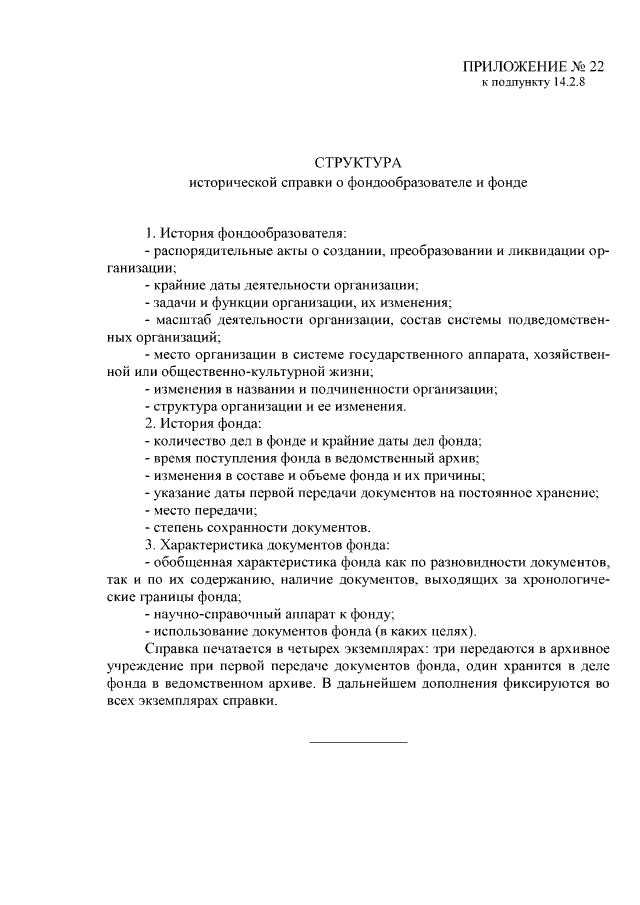 ПРИЛОЖЕНИЕ № 22
к подпункту 14.2.8

СТРУКТУРА
исторической справки о фондообразователе и фонде

1. История фондообразователя:

- распорядительные акты о создании, преобразовании и ликвидации организации;

- крайние даты деятельности организации;

- задачи и функции организации, их изменения;

- масштаб деятельности организации, состав системы подведомственных организаций;

- место организации в системе государственного аппарата, хозяйственной или общественно-культурной жизни;

- изменения в названии и подчиненности организации;

- структура организации и ее изменения.

2. История фонда:

- количество дел в фонде и крайние даты дел фонда;

- время поступления фонда в ведомственный архив;

- изменения в составе и объеме фонда и их причины;

- указание даты первой передачи документов на постоянное хранение;

- место передачи;

- степень сохранности документов.

3. Характеристика документов фонда:

- обобщенная характеристика фонда как по разновидности документов, так и по их содержанию, наличие документов, выходящих за хронологические границы фонда;

- научно-справочный аппарат к фонду;

- использование документов фонда (в каких целях).

Справка печатается в четырех экземплярах: три передаются в архивное учреждение при первой передаче документов фонда, один хранится в деле фонда в ведомственном архиве. В дальнейшем дополнения фиксируются во всех экземплярах справки.